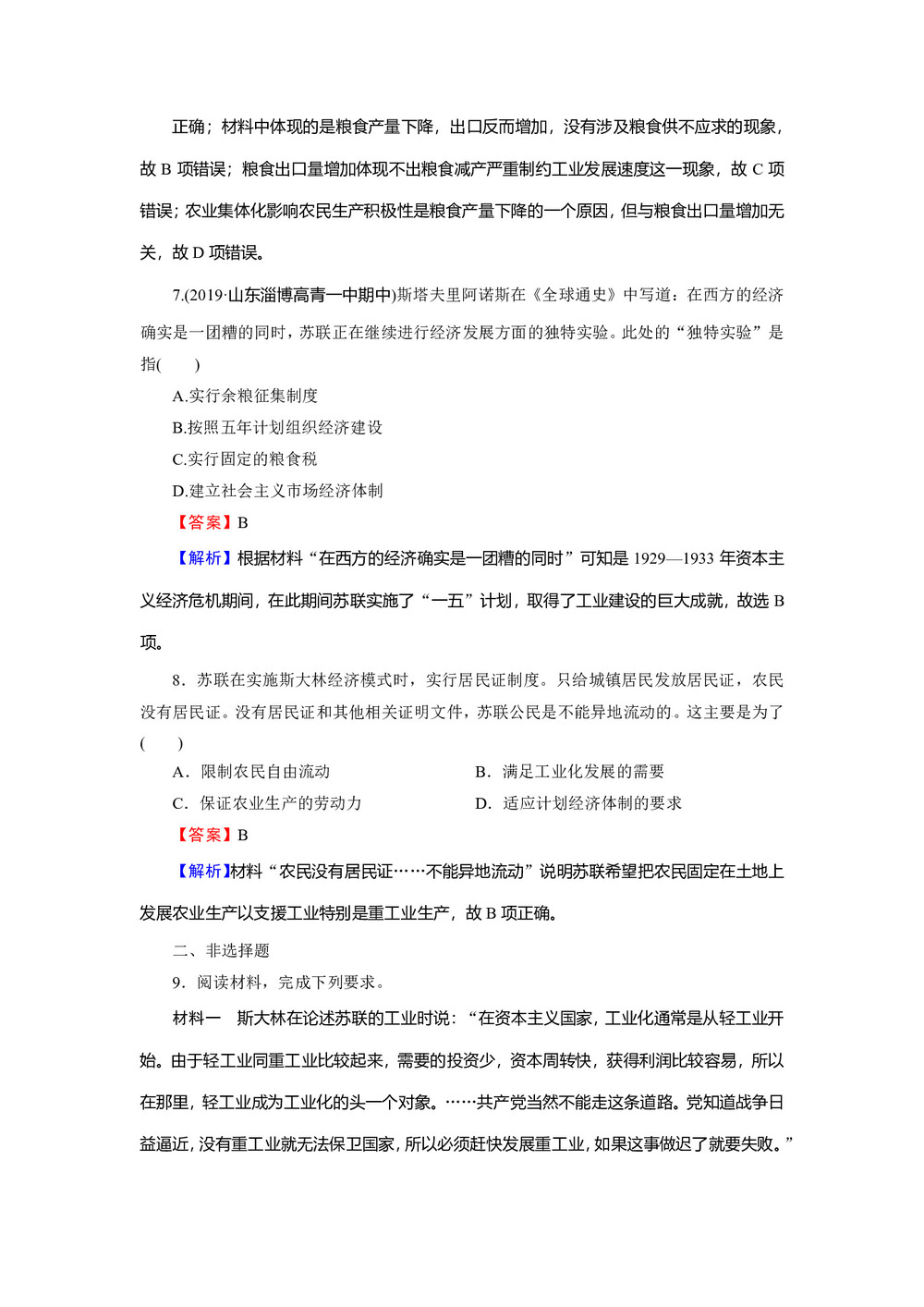 正确；材料中体现的是粮食产量下降，出口反而增加，没有涉及粮食供不应求的现象，故 B 项错误；粮食出口量增加体现不出粮食减产严重制约工业发展速度这一现象，故 C 项错误；农业集体化影响农民生产积极性是粮食产量下降的一个原因，但与粮食出口量增加无关，故 D 项错误。

7.(2019·山东淄博高青一中期中)斯塔夫里阿诺斯在《全球通史》中写道：在西方的经济确实是一团糟的同时，苏联正在继续进行经济发展方面的独特实验。此处的“独特实验”是指(　　)

A.实行余粮征集制度

B.按照五年计划组织经济建设

C.实行固定的粮食税

D.建立社会主义市场经济体制

【答案】B

【解析】根据材料“在西方的经济确实是一团糟的同时”可知是 1929—1933 年资本主义经济危机期间，在此期间苏联实施了“一五”计划，取得了工业建设的巨大成就，故选 B 项。

8．苏联在实施斯大林经济模式时，实行居民证制度。只给城镇居民发放居民证，农民没有居民证。没有居民证和其他相关证明文件，苏联公民是不能异地流动的。这主要是为了(　　)

A．限制农民自由流动　　B．满足工业化发展的需要

C．保证农业生产的劳动力　　D．适应计划经济体制的要求

【答案】B

【解析】材料“农民没有居民证……不能异地流动”说明苏联希望把农民固定在土地上发展农业生产以支援工业特别是重工业生产，故 B 项正确。

二、非选择题

9．阅读材料，完成下列要求。

材料一　斯大林在论述苏联的工业时说：“在资本主义国家，工业化通常是从轻工业开始。由于轻工业同重工业比较起来，需要的投资少，资本周转快，获得利润比较容易，所以在那里，轻工业成为工业化的头一个对象。……共产党当然不能走这条道路。党知道战争日益逼近，没有重工业就无法保卫国家，所以必须赶快发展重工业，如果这事做迟了就要失败。”